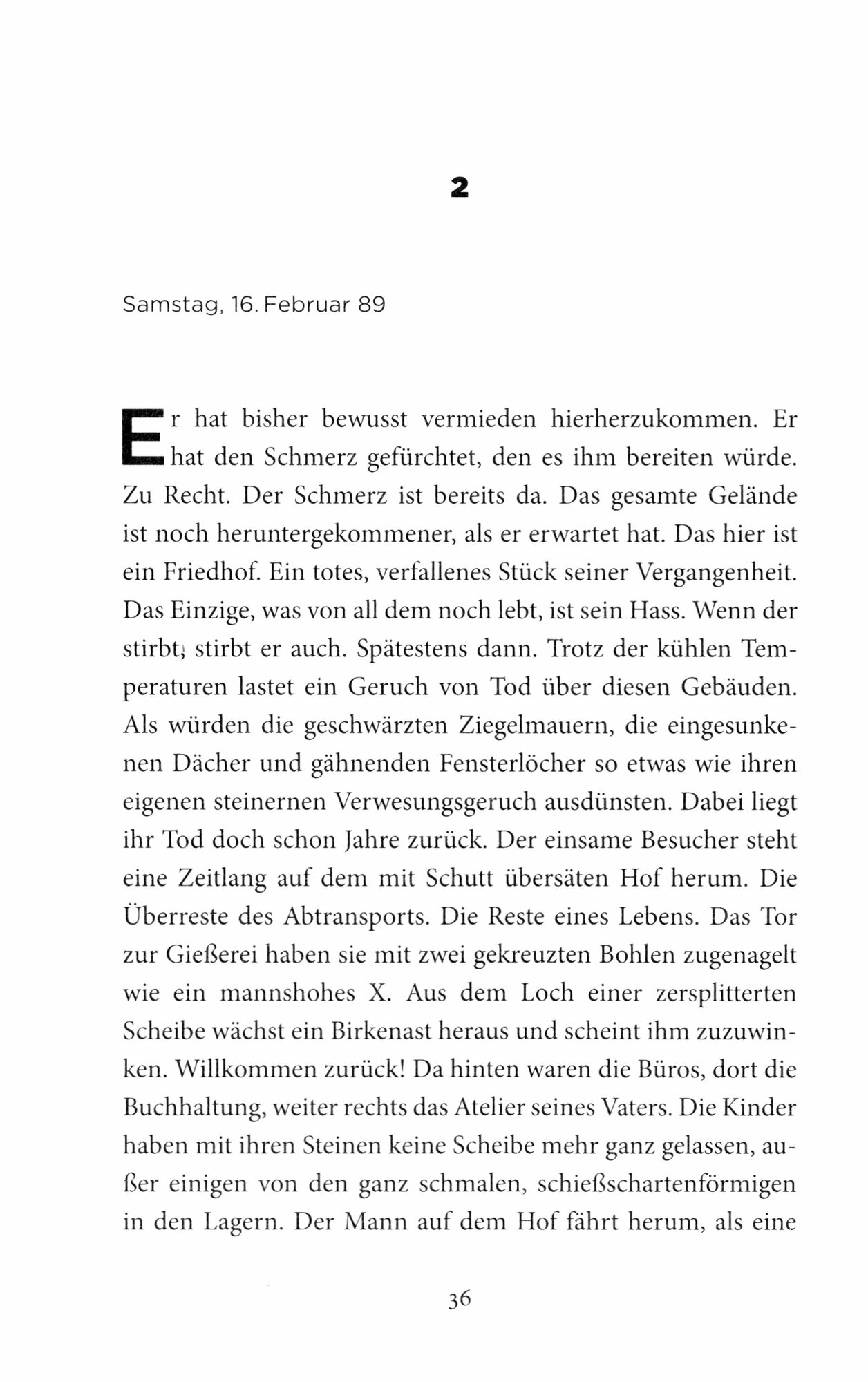 2

Samstag, 16. Februar 89

Er hat bisher bewusst vermieden hierherzukommen. Er hat den Schmerz gefürchtet, den es ihm bereiten würde. Zu Recht. Der Schmerz ist bereits da. Das gesamte Gelände ist noch heruntergekommener, als er erwartet hat. Das hier ist ein Friedhof. Ein totes, verfallenes Stück seiner Vergangenheit. Das Einzige, was von all dem noch lebt, ist sein Hass. Wenn der stirbt, stirbt er auch. Spätestens dann. Trotz der kühlen Temperaturen lastet ein Geruch von Tod über diesen Gebäuden. Als würden die geschwärzten Ziegelmauern, die eingesunkenen Dächer und gähnenden Fensterlöcher so etwas wie ihren eigenen steinernen Verwesungsgeruch ausdünsten. Dabei liegt ihr Tod doch schon Jahre zurück. Der einsame Besucher steht eine Zeitlang auf dem mit Schutt übersäten Hof herum. Die Überreste des Abtransports. Die Reste eines Lebens. Das Tor zur Gießerei haben sie mit zwei gekreuzten Bohlen zugenagelt wie ein mannshohes X. Aus dem Loch einer zersplitterten Scheibe wächst ein Birkenast heraus und scheint ihm zuzuwinken. Willkommen zurück! Da hinten waren die Büros, dort die Buchhaltung, weiter rechts das Atelier seines Vaters. Die Kinder haben mit ihren Steinen keine Scheibe mehr ganz gelassen, außer einigen von den ganz schmalen, schießschartenförmigen in den Lagern. Der Mann auf dem Hof fährt herum, als eine

36